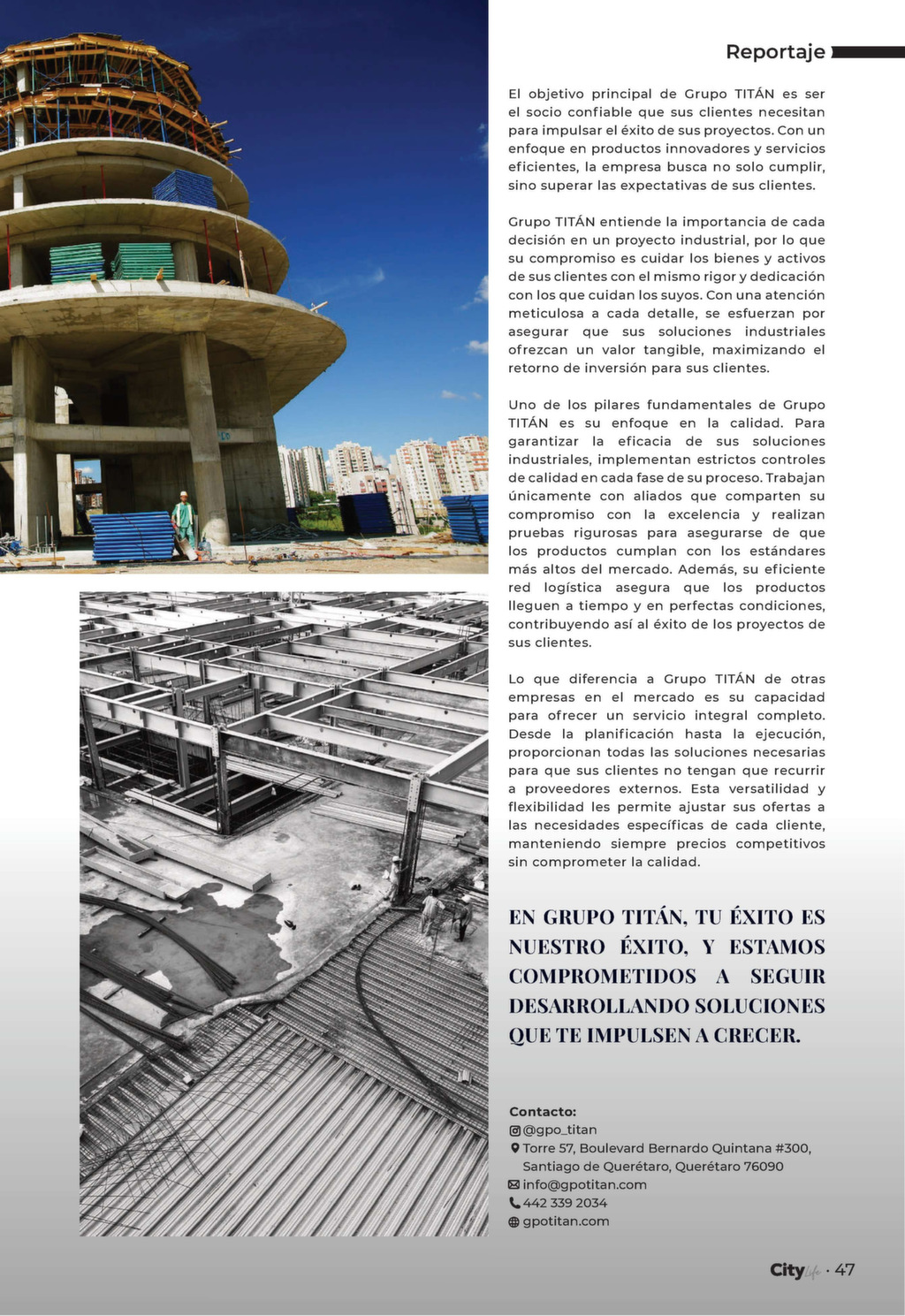 Reportaje

El objetivo principal de Grupo TITÁN es ser el socio confiable que sus clientes necesitan para impulsar el éxito de sus proyectos. Con un enfoque en productos innovadores y servicios eficientes, la empresa busca no solo cumplir, sino superar las expectativas de sus clientes.

Grupo TITÁN entiende la importancia de cada decisión en un proyecto industrial, por lo que su compromiso es cuidar los bienes y activos de sus clientes con el mismo rigor y dedicación con los que cuidan los suyos. Con una atención meticulosa a cada detalle, se esfuerzan por asegurar que sus soluciones industriales ofrezcan un valor tangible, maximizando el retorno de inversión para sus clientes.

Uno de los pilares fundamentales de Grupo TITÁN es su enfoque en la calidad. Para garantizar la eficacia de sus soluciones industriales, implementan estrictos controles de calidad en cada fase de su proceso. Trabajan únicamente con aliados que comparten su compromiso con la excelencia y realizan pruebas rigurosas para asegurarse de que los productos cumplan con los estándares más altos del mercado. Además, su eficiente red logística asegura que los productos lleguen a tiempo y en perfectas condiciones, contribuyendo así al éxito de los proyectos de sus clientes.

Lo que diferencia a Grupo TITÁN de otras empresas en el mercado es su capacidad para ofrecer un servicio integral completo. Desde la planificación hasta la ejecución, proporcionan todas las soluciones necesarias para que sus clientes no tengan que recurrir a proveedores externos. Esta versatilidad y flexibilidad les permite ajustar sus ofertas a las necesidades específicas de cada cliente, manteniendo siempre precios competitivos sin comprometer la calidad.

EN GRUPO TITÁN, TU ÉXITO ES NUESTRO ÉXITO, Y ESTAMOS COMPROMETIDOS A SEGUIR DESARROLLANDO SOLUCIONES QUE TE IMPULSEN A CRECER.

Contacto:
@gpo_titan
Torre 57, Boulevard Bernardo Quintana #300, Santiago de Querétaro, Querétaro 76090
info@gpotitan.com
442 339 2034
gpotitan.com

City life · 47